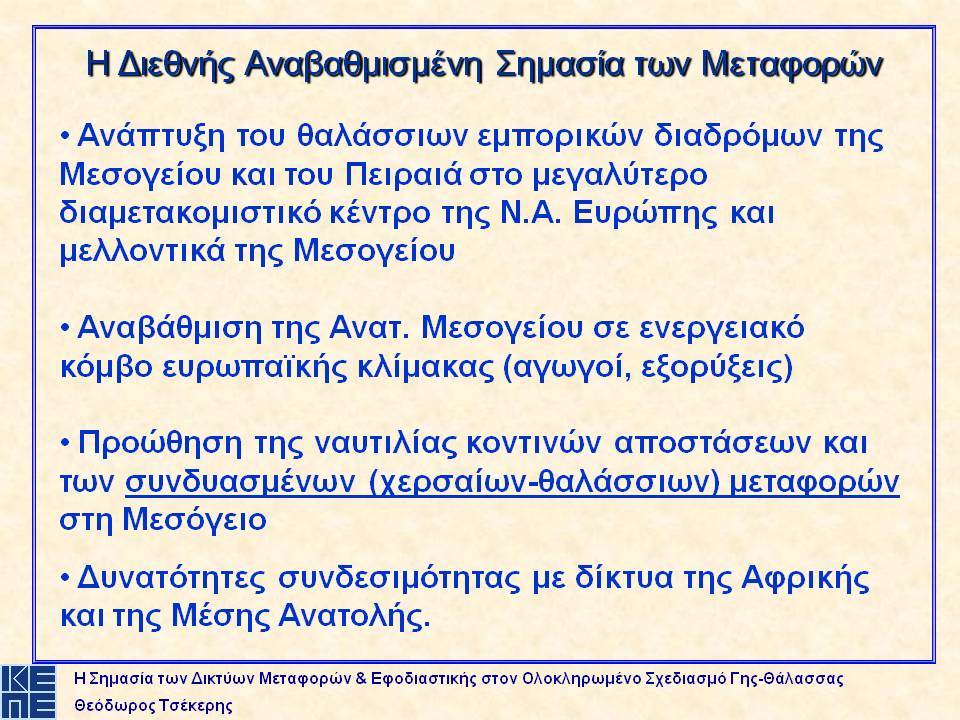 Η Διεθνής Αναβαθμισμένη Σημασία των Μεταφορών

• Ανάπτυξη του θαλάσσιων εμπορικών διαδρόμων της Μεσογείου και του Πειραιά στο μεγαλύτερο διαμετακομιστικό κέντρο της Ν.Α. Ευρώπης και μελλοντικά της Μεσογείου

• Αναβάθμιση της Ανατ. Μεσογείου σε ενεργειακό κόμβο ευρωπαϊκής κλίμακας (αγωγοί, εξορύξεις)

• Προώθηση της ναυτιλίας κοντινών αποστάσεων και των συνδυασμένων (χερσαίων-θαλάσσιων) μεταφορών στη Μεσόγειο

• Δυνατότητες συνδεσιμότητας με δίκτυα της Αφρικής και της Μέσης Ανατολής.

ΚΕΠΕ

Η Σημασία των Δικτύων Μεταφορών & Εφοδιαστικής στον Ολοκληρωμένο Σχεδιασμό Γης-Θάλασσας
Θεόδωρος Τσέκερης